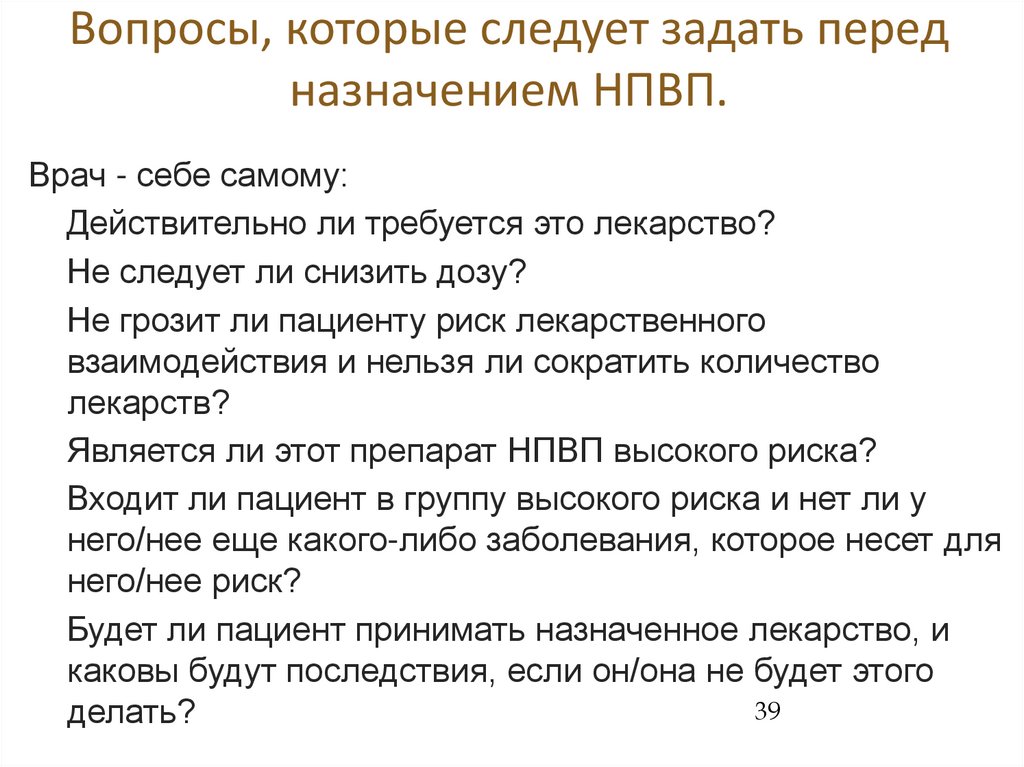 Вопросы, которые следует задать перед назначением НПВП.

Врач - себе самому:

Действительно ли требуется это лекарство?

Не следует ли снизить дозу?

Не грозит ли пациенту риск лекарственного взаимодействия и нельзя ли сократить количество лекарств?

Является ли этот препарат НПВП высокого риска?

Входит ли пациент в группу высокого риска и нет ли у него/нее еще какого-либо заболевания, которое несет для него/нее риск?

Будет ли пациент принимать назначенное лекарство, и каковы будут последствия, если он/она не будет этого делать?

39